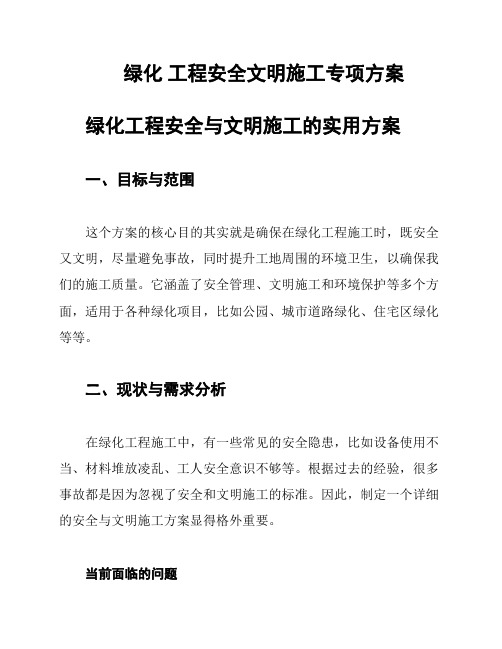 绿化 工程安全文明施工专项方案

绿化工程安全与文明施工的实用方案

一、目标与范围

这个方案的核心目的其实就是确保在绿化工程施工时，既安全又文明，尽量避免事故，同时提升工地周围的环境卫生，以确保我们的施工质量。它涵盖了安全管理、文明施工和环境保护等多个方面，适用于各种绿化项目，比如公园、城市道路绿化、住宅区绿化等等。

二、现状与需求分析

在绿化工程施工中，有一些常见的安全隐患，比如设备使用不当、材料堆放凌乱、工人安全意识不够等。根据过去的经验，很多事故都是因为忽视了安全和文明施工的标准。因此，制定一个详细的安全与文明施工方案显得格外重要。

当前面临的问题